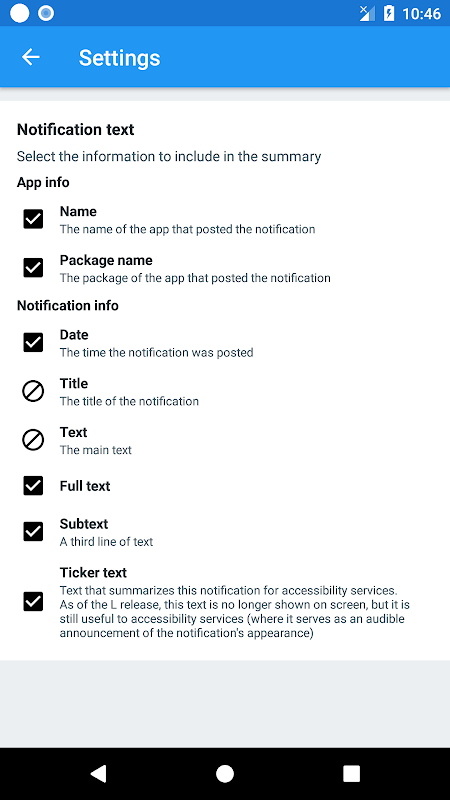 10:46

Settings

Notification text

Select the information to include in the summary

App info

Name
The name of the app that posted the notification

Package name
The package of the app that posted the notification

Notification info

Date
The time the notification was posted

Title
The title of the notification

Text
The main text

Full text

Subtext
A third line of text

Ticker text
Text that summarizes this notification for accessibility services. As of the L release, this text is no longer shown on screen, but it is still useful to accessibility services (where it serves as an audible announcement of the notification's appearance)